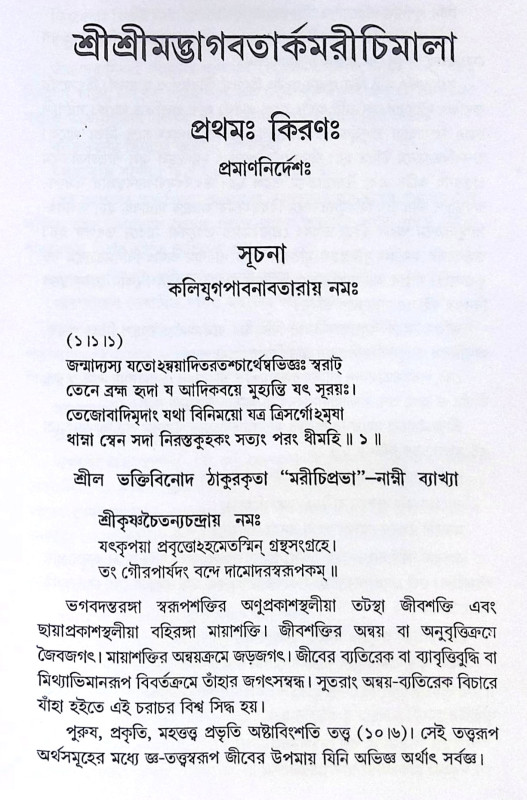 শ্রীশ্রীমদ্ভাগবতার্কমরীচিমালা

প্রথমঃ কিরণঃ

প্রমাণনির্দেশঃ

সূচনা

কলিযুগপাবনাবতারায় নমঃ

(১।১।১)

জন্মাদ্যস্য যতোঽন্বয়াদিতরতশ্চার্থেষ্বভিজ্ঞঃ স্বরাট্
তেনে ব্রহ্ম হৃদা য আদিকবয়ে মুহ্যন্তি যৎ সূরয়ঃ।
তেজোবারিমৃদাং যথা বিনিময়ো যত্র ত্রিসর্গোঽমৃষা
ধাম্না স্বেন সদা নিরস্তকুহকং সত্যং পরং ধীমহি ॥ ১ ॥

শ্রীল ভক্তিবিনোদ ঠাকুরকৃতা "মরীচিপ্রভা"—নাম্নী ব্যাখ্যা

শ্রীকৃষ্ণচৈতন্যচন্দ্রায় নমঃ
যৎকৃপয়া প্রবৃত্তোঽহমেতস্মিন্ গ্রন্থসংগ্রহে।
তং গৌরপার্ষদং বন্দে দামোদরস্বরূপকম্ ॥

ভগবদন্তরঙ্গা স্বরূপশক্তির অণুপ্রকাশস্থলীয়া তটস্থা জীবশক্তি এবং ছায়াপ্রকাশস্থলীয়া বহিরঙ্গা মায়াশক্তি। জীবশক্তির অন্বয় বা অনুবৃত্তিক্রমে জৈবজগৎ। মায়াশক্তির অন্বয়ক্রমে জড়জগৎ। জীবের ব্যতিরেক বা ব্যাবৃত্তিবুদ্ধি বা মিথ্যাভিমানরূপ বিবর্তক্রমে তাঁহার জগৎসম্বন্ধ। সুতরাং অন্বয়-ব্যতিরেক বিচারে যাঁহা হইতে এই চরাচর বিশ্ব সিদ্ধ হয়।

পুরুষ, প্রকৃতি, মহত্তত্ত্ব প্রভৃতি অষ্টাবিংশতি তত্ত্ব (১০।৬)। সেই তত্ত্বরূপ অর্থসমূহের মধ্যে জ্ঞ-তত্ত্বস্বরূপ জীবের উপমায় যিনি অভিজ্ঞ অর্থাৎ সর্বজ্ঞ।